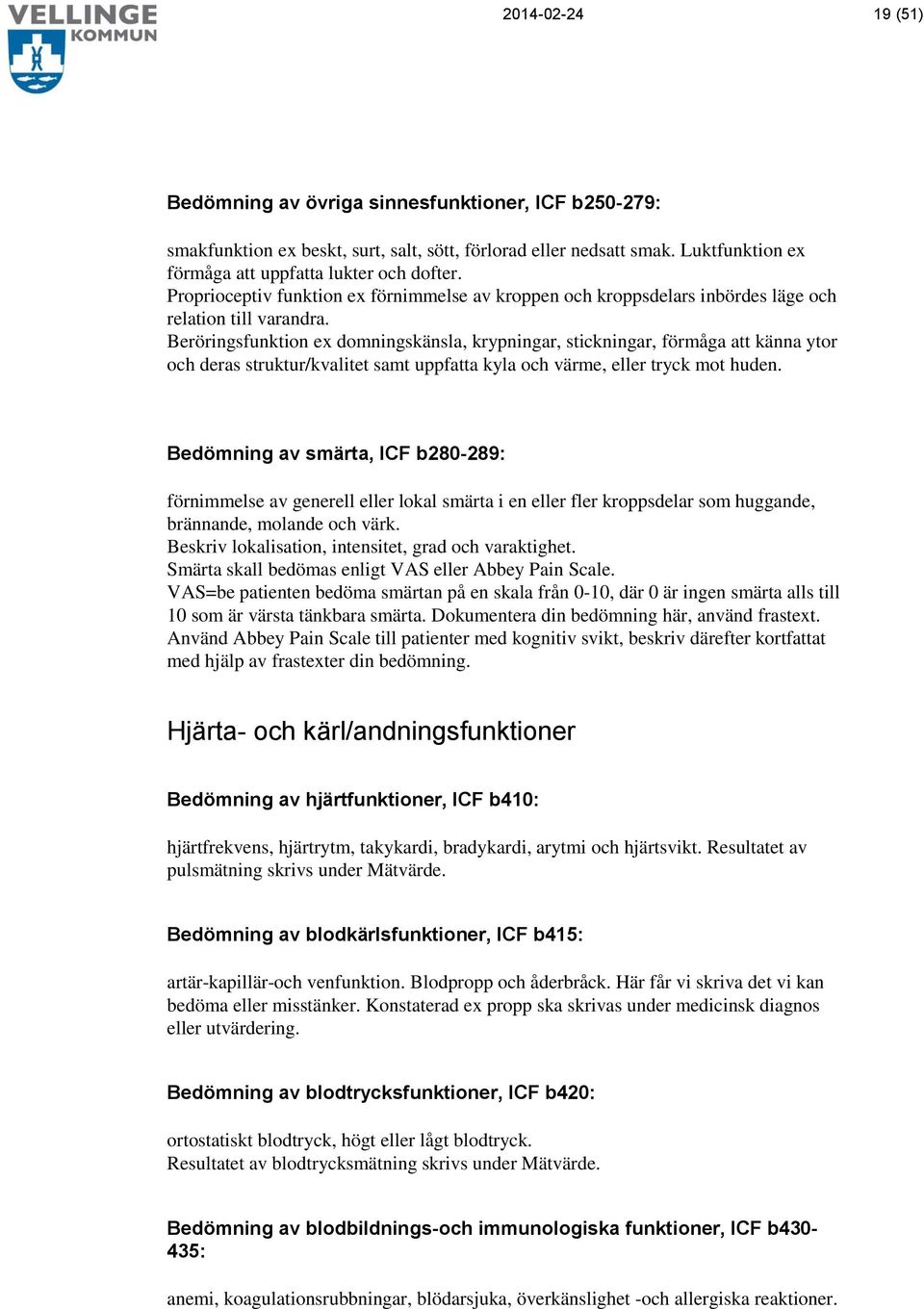 VELLINGE KOMMUN

2014-02-24

19 (51)

Bedömning av övriga sinnesfunktioner, ICF b250-279:

smakfunktion ex beskt, surt, salt, sött, förlorad eller nedsatt smak. Luktfunktion ex förmåga att uppfatta lukter och dofter.
Proprioceptiv funktion ex förnimmelse av kroppen och kroppsdelars inbördes läge och relation till varandra.
Beröringsfunktion ex domningskänsla, krypningar, stickningar, förmåga att känna ytor och deras struktur/kvalitet samt uppfatta kyla och värme, eller tryck mot huden.

Bedömning av smärta, ICF b280-289:

förnimmelse av generell eller lokal smärta i en eller fler kroppsdelar som huggande, brännande, molande och värk.
Beskriv lokalisation, intensitet, grad och varaktighet.
Smärta skall bedömas enligt VAS eller Abbey Pain Scale.
VAS=be patienten bedöma smärtan på en skala från 0-10, där 0 är ingen smärta alls till 10 som är värsta tänkbara smärta. Dokumentera din bedömning här, använd frastext.
Använd Abbey Pain Scale till patienter med kognitiv svikt, beskriv därefter kortfattat med hjälp av frastexter din bedömning.

Hjärta- och kärl/andningsfunktioner

Bedömning av hjärtfunktioner, ICF b410:

hjärtfrekvens, hjärtrytm, takykardi, bradykardi, arytmi och hjärtsvikt. Resultatet av pulsmätning skrivs under Mätvärde.

Bedömning av blodkärlsfunktioner, ICF b415:

artär-kapillär-och venfunktion. Blodpropp och åderbråck. Här får vi skriva det vi kan bedöma eller misstänker. Konstaterad ex propp ska skrivas under medicinsk diagnos eller utvärdering.

Bedömning av blodtrycksfunktioner, ICF b420:

ortostatiskt blodtryck, högt eller lågt blodtryck.
Resultatet av blodtrycksmätning skrivs under Mätvärde.

Bedömning av blodbildnings-och immunologiska funktioner, ICF b430-435:

anemi, koagulationsrubbningar, blödarsjuka, överkänslighet -och allergiska reaktioner.